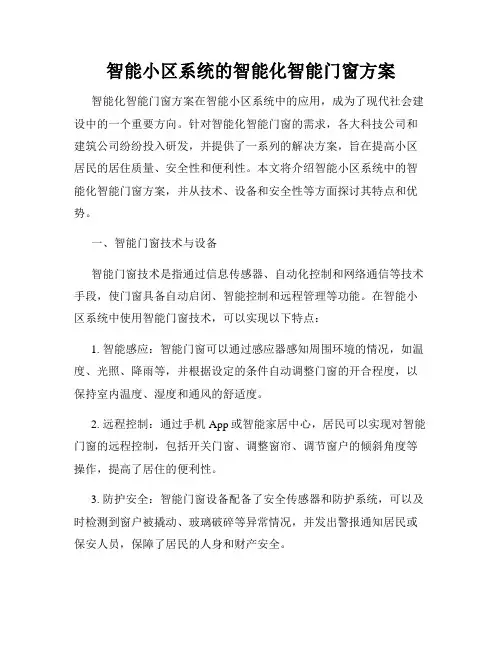 智能小区系统的智能化智能门窗方案

智能化智能门窗方案在智能小区系统中的应用，成为了现代社会建设中的一个重要方向。针对智能化智能门窗的需求，各大科技公司和建筑公司纷纷投入研发，并提供了一系列的解决方案，旨在提高小区居民的居住质量、安全性和便利性。本文将介绍智能小区系统中的智能化智能门窗方案，并从技术、设备和安全性等方面探讨其特点和优势。

一、智能门窗技术与设备

智能门窗技术是指通过信息传感器、自动化控制和网络通信等技术手段，使门窗具备自动启闭、智能控制和远程管理等功能。在智能小区系统中使用智能门窗技术，可以实现以下特点：

1. 智能感应：智能门窗可以通过感应器感知周围环境的情况，如温度、光照、降雨等，并根据设定的条件自动调整门窗的开合程度，以保持室内温度、湿度和通风的舒适度。

2. 远程控制：通过手机 App 或智能家居中心，居民可以实现对智能门窗的远程控制，包括开关门窗、调整窗帘、调节窗户的倾斜角度等操作，提高了居住的便利性。

3. 防护安全：智能门窗设备配备了安全传感器和防护系统，可以及时检测到窗户被撬动、玻璃破碎等异常情况，并发出警报通知居民或保安人员，保障了居民的人身和财产安全。